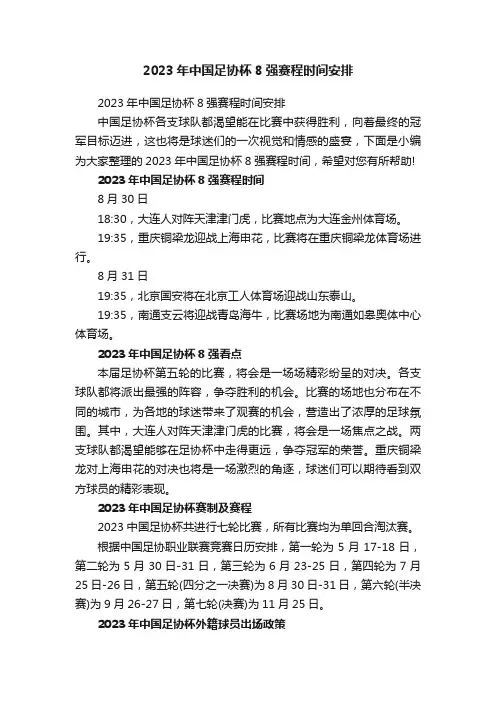 2023 年中国足协杯 8 强赛程时间安排

2023 年中国足协杯 8 强赛程时间安排

中国足协杯各支球队都渴望能在比赛中获得胜利，向着最终的冠军目标迈进，这也将是球迷们的一次视觉和情感的盛宴，下面是小编为大家整理的 2023 年中国足协杯 8 强赛程时间，希望对您有所帮助!

2023 年中国足协杯 8 强赛程时间

8 月 30 日

18:30，大连人对阵天津津门虎，比赛地点为大连金州体育场。

19:35，重庆铜梁龙迎战上海申花，比赛将在重庆铜梁龙体育场进行。

8 月 31 日

19:35，北京国安将在北京工人体育场迎战山东泰山。

19:35，南通支云将迎战青岛海牛，比赛场地为南通如皋奥体中心体育场。

2023 年中国足协杯 8 强看点

本届足协杯第五轮的比赛，将会是一场场精彩纷呈的对决。各支球队都将派出最强的阵容，争夺胜利的机会。比赛的场地也分布在不同的城市，为各地的球迷带来了观赛的机会，营造出了浓厚的足球氛围。其中，大连人对阵天津津门虎的比赛，将会是一场焦点之战。两支球队都渴望能够在足协杯中走得更远，争夺冠军的荣誉。重庆铜梁龙对上海申花的对决也将是一场激烈的角逐，球迷们可以期待看到双方球员的精彩表现。

2023 年中国足协杯赛制及赛程

2023 中国足协杯共进行七轮比赛，所有比赛均为单回合淘汰赛。

根据中国足协职业联赛竞赛日历安排，第一轮为 5 月 17-18 日，第二轮为 5 月 30 日-31 日，第三轮为 6 月 23-25 日，第四轮为 7 月 25 日-26 日，第五轮(四分之一决赛)为 8 月 30 日-31 日，第六轮(半决赛)为 9 月 26-27 日，第七轮(决赛)为 11 月 25 日。

2023 年中国足协杯外籍球员出场政策